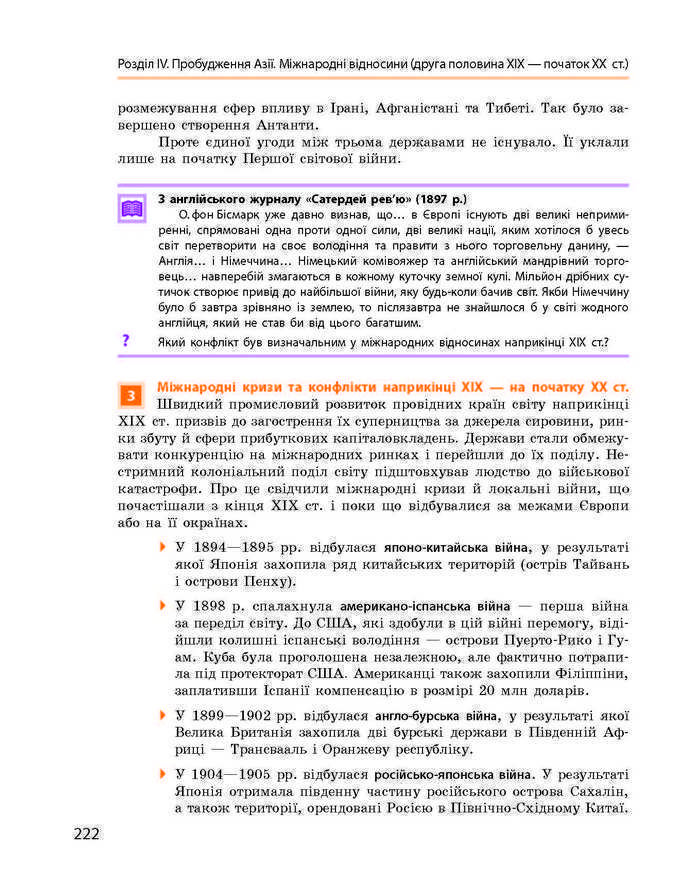 Розділ IV. Пробудження Азії. Міжнародні відносини (друга половина XIX — початок XX ст.)

розмежування сфер впливу в Ірані, Афганістані та Тибеті. Так було завершено створення Антанти.

Проте єдиної угоди між трьома державами не існувало. Її уклали лише на початку Першої світової війни.

З англійського журналу «Сатердей рев'ю» (1897 р.)
О. фон Бісмарк уже давно визнав, що... в Європі існують дві великі непримиренні, спрямовані одна проти одної сили, дві великі нації, яким хотілося б увесь світ перетворити на своє володіння та правити з нього торговельну данину, — Англія... і Німеччина... Німецький комівояжер та англійський мандрівний торговець... навперебій змагаються в кожному куточку земної кулі. Мільйон дрібних сутичок створює привід до найбільшої війни, яку будь-коли бачив світ. Якби Німеччину було б завтра зрівняно із землею, то післязавтра не знайшлося б у світі жодного англійця, який не став би від цього багатшим.

? Який конфлікт був визначальним у міжнародних відносинах наприкінці XIX ст.?

3 Міжнародні кризи та конфлікти наприкінці XIX — на початку XX ст.
Швидкий промисловий розвиток провідних країн світу наприкінці XIX ст. призвів до загострення їх суперництва за джерела сировини, ринки збуту й сфери прибуткових капіталовкладень. Держави стали обмежувати конкуренцію на міжнародних ринках і перейшли до їх поділу. Нестримний колоніальний поділ світу підштовхував людство до військової катастрофи. Про це свідчили міжнародні кризи й локальні війни, що почастішали з кінця XIX ст. і поки що відбувалися за межами Європи або на її окраїнах.

У 1894—1895 рр. відбулася японо-китайська війна, у результаті якої Японія захопила ряд китайських територій (острів Тайвань і острови Пенху).

У 1898 р. спалахнула американо-іспанська війна — перша війна за переділ світу. До США, які здобули в цій війні перемогу, відійшли колишні іспанські володіння — острови Пуерто-Рико і Гуам. Куба була проголошена незалежною, але фактично потрапила під протекторат США. Американці також захопили Філіппіни, заплативши Іспанії компенсацію в розмірі 20 млн доларів.

У 1899—1902 рр. відбулася англо-бурська війна, у результаті якої Велика Британія захопила дві бурські держави в Південній Африці — Трансвааль і Оранжеву республіку.

У 1904—1905 рр. відбулася російсько-японська війна. У результаті Японія отримала південну частину російського острова Сахалін, а також території, орендовані Росією в Північно-Східному Китаї.

222